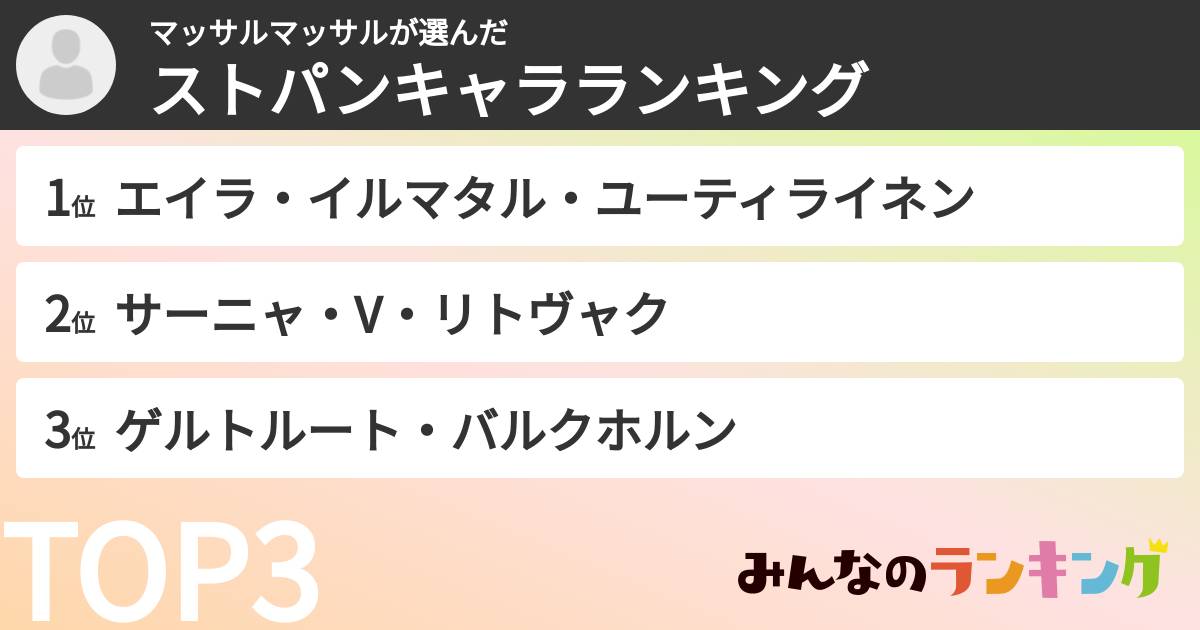 マッサルマッサルが選んだ
ストパンキャラランキング

1位 エイラ・イルマタル・ユーティライネン

2位 サーニャ・V・リトヴャク

3位 ゲルトルート・バルクホルン

TOP3

みんなのランキング